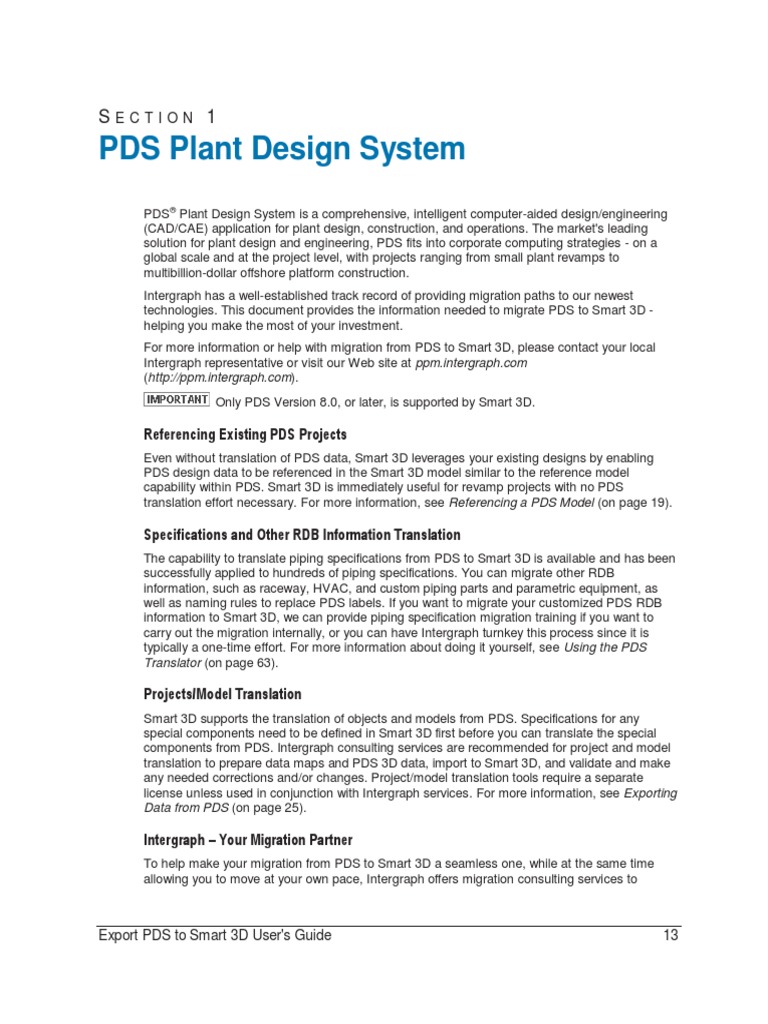 SECTION 1

PDS Plant Design System

PDS® Plant Design System is a comprehensive, intelligent computer-aided design/engineering (CAD/CAE) application for plant design, construction, and operations. The market's leading solution for plant design and engineering, PDS fits into corporate computing strategies - on a global scale and at the project level, with projects ranging from small plant revamps to multibillion-dollar offshore platform construction.

Intergraph has a well-established track record of providing migration paths to our newest technologies. This document provides the information needed to migrate PDS to Smart 3D - helping you make the most of your investment.

For more information or help with migration from PDS to Smart 3D, please contact your local Intergraph representative or visit our Web site at ppm.intergraph.com (http://ppm.intergraph.com).

IMPORTANT Only PDS Version 8.0, or later, is supported by Smart 3D.

Referencing Existing PDS Projects

Even without translation of PDS data, Smart 3D leverages your existing designs by enabling PDS design data to be referenced in the Smart 3D model similar to the reference model capability within PDS. Smart 3D is immediately useful for revamp projects with no PDS translation effort necessary. For more information, see Referencing a PDS Model (on page 19).

Specifications and Other RDB Information Translation

The capability to translate piping specifications from PDS to Smart 3D is available and has been successfully applied to hundreds of piping specifications. You can migrate other RDB information, such as raceway, HVAC, and custom piping parts and parametric equipment, as well as naming rules to replace PDS labels. If you want to migrate your customized PDS RDB information to Smart 3D, we can provide piping specification migration training if you want to carry out the migration internally, or you can have Intergraph turnkey this process since it is typically a one-time effort. For more information about doing it yourself, see Using the PDS Translator (on page 63).

Projects/Model Translation

Smart 3D supports the translation of objects and models from PDS. Specifications for any special components need to be defined in Smart 3D first before you can translate the special components from PDS. Intergraph consulting services are recommended for project and model translation to prepare data maps and PDS 3D data, import to Smart 3D, and validate and make any needed corrections and/or changes. Project/model translation tools require a separate license unless used in conjunction with Intergraph services. For more information, see Exporting Data from PDS (on page 25).

Intergraph – Your Migration Partner

To help make your migration from PDS to Smart 3D a seamless one, while at the same time allowing you to move at your own pace, Intergraph offers migration consulting services to

Export PDS to Smart 3D User's Guide 13